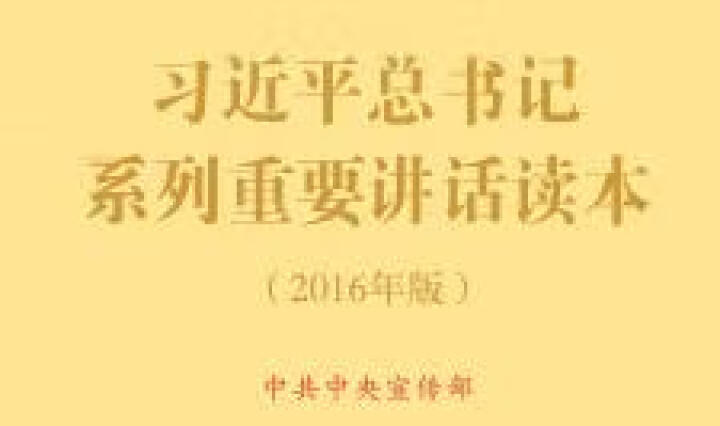 习近平总书记
系列重要讲话读本

（2016年版）

中共中央宣传部